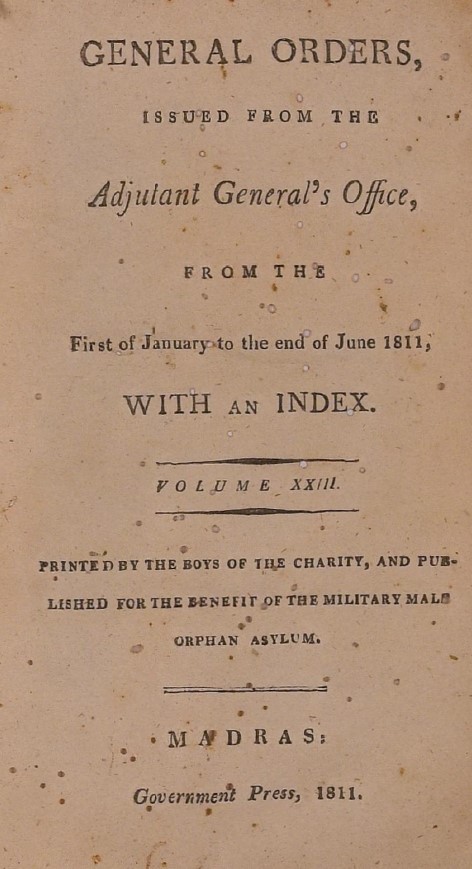 GENERAL ORDERS,

ISSUED FROM THE

Adjutant General's Office,

FROM THE

First of January to the end of June 1811,

WITH AN INDEX.

VOLUME XXIII.

PRINTED BY THE BOYS OF THE CHARITY, AND PUBLISHED FOR THE BENEFIT OF THE MILITARY MALE ORPHAN ASYLUM.

MADRAS:

Government Press, 1811.